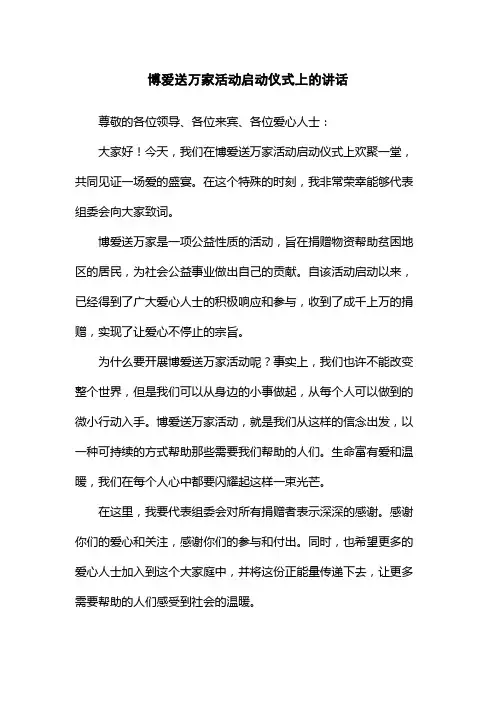 博爱送万家活动启动仪式上的讲话

尊敬的各位领导、各位来宾、各位爱心人士：

大家好！今天，我们在博爱送万家活动启动仪式上欢聚一堂，共同见证一场爱的盛宴。在这个特殊的时刻，我非常荣幸能够代表组委会向大家致词。

博爱送万家是一项公益性质的活动，旨在捐赠物资帮助贫困地区的居民，为社会公益事业做出自己的贡献。自该活动启动以来，已经得到了广大爱心人士的积极响应和参与，收到了成千上万的捐赠，实现了让爱心不停止的宗旨。

为什么要开展博爱送万家活动呢？事实上，我们也许不能改变整个世界，但是我们可以从身边的小事做起，从每个人可以做到的微小行动入手。博爱送万家活动，就是我们从这样的信念出发，以一种可持续的方式帮助那些需要我们帮助的人们。生命富有爱和温暖，我们在每个人心中都要闪耀起这样一束光芒。

在这里，我要代表组委会对所有捐赠者表示深深的感谢。感谢你们的爱心和关注，感谢你们的参与和付出。同时，也希望更多的爱心人士加入到这个大家庭中，并将这份正能量传递下去，让更多需要帮助的人们感受到社会的温暖。